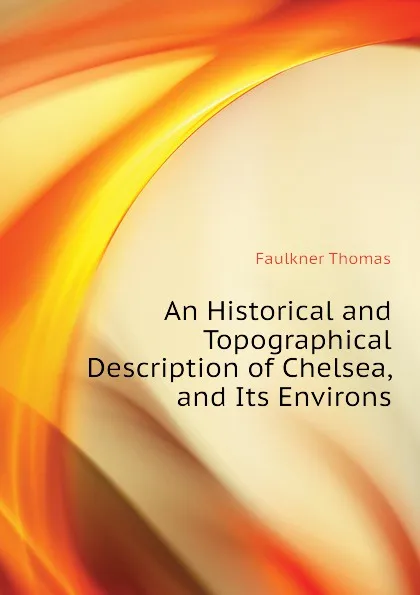 Faulkner Thomas

An Historical and Topographical Description of Chelsea, and Its Environs